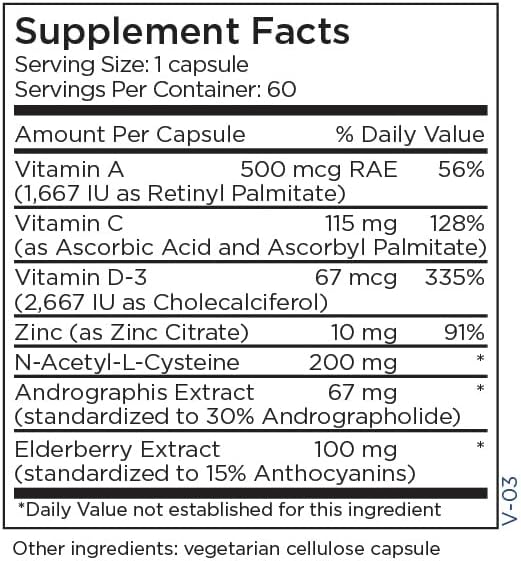 Supplement Facts
Serving Size: 1 capsule
Servings Per Container: 60

| Amount Per Capsule | | % Daily Value |
|---|---|---|
| Vitamin A (1,667 IU as Retinyl Palmitate) | 500 mcg RAE | 56% |
| Vitamin C (as Ascorbic Acid and Ascorbyl Palmitate) | 115 mg | 128% |
| Vitamin D-3 (2,667 IU as Cholecalciferol) | 67 mcg | 335% |
| Zinc (as Zinc Citrate) | 10 mg | 91% |
| N-Acetyl-L-Cysteine | 200 mg | * |
| Andrographis Extract (standardized to 30% Andrographolide) | 67 mg | * |
| Elderberry Extract (standardized to 15% Anthocyanins) | 100 mg | * |

*Daily Value not established for this ingredient

V-03

Other ingredients: vegetarian cellulose capsule